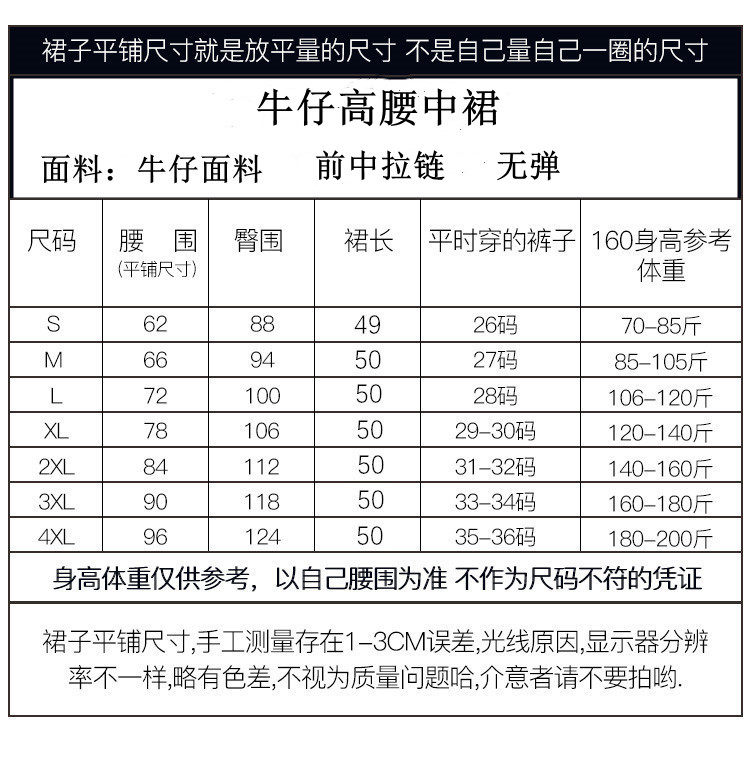 裙子平铺尺寸就是放平量的尺寸 不是自己量自己一圈的尺寸

牛仔高腰中裙

面料：牛仔面料　前中拉链　无弹

| 尺码 | 腰　围 (平铺尺寸) | 臀围 | 裙长 | 平时穿的裤子 | 160身高参考体重 |
|---|---|---|---|---|---|
| S | 62 | 88 | 49 | 26码 | 70-85斤 |
| M | 66 | 94 | 50 | 27码 | 85-105斤 |
| L | 72 | 100 | 50 | 28码 | 106-120斤 |
| XL | 78 | 106 | 50 | 29-30码 | 120-140斤 |
| 2XL | 84 | 112 | 50 | 31-32码 | 140-160斤 |
| 3XL | 90 | 118 | 50 | 33-34码 | 160-180斤 |
| 4XL | 96 | 124 | 50 | 35-36码 | 180-200斤 |

身高体重仅供参考，以自己腰围为准 不作为尺码不符的凭证

裙子平铺尺寸,手工测量存在1-3CM误差,光线原因,显示器分辨率不一样,略有色差,不视为质量问题哈,介意者请不要拍哟.